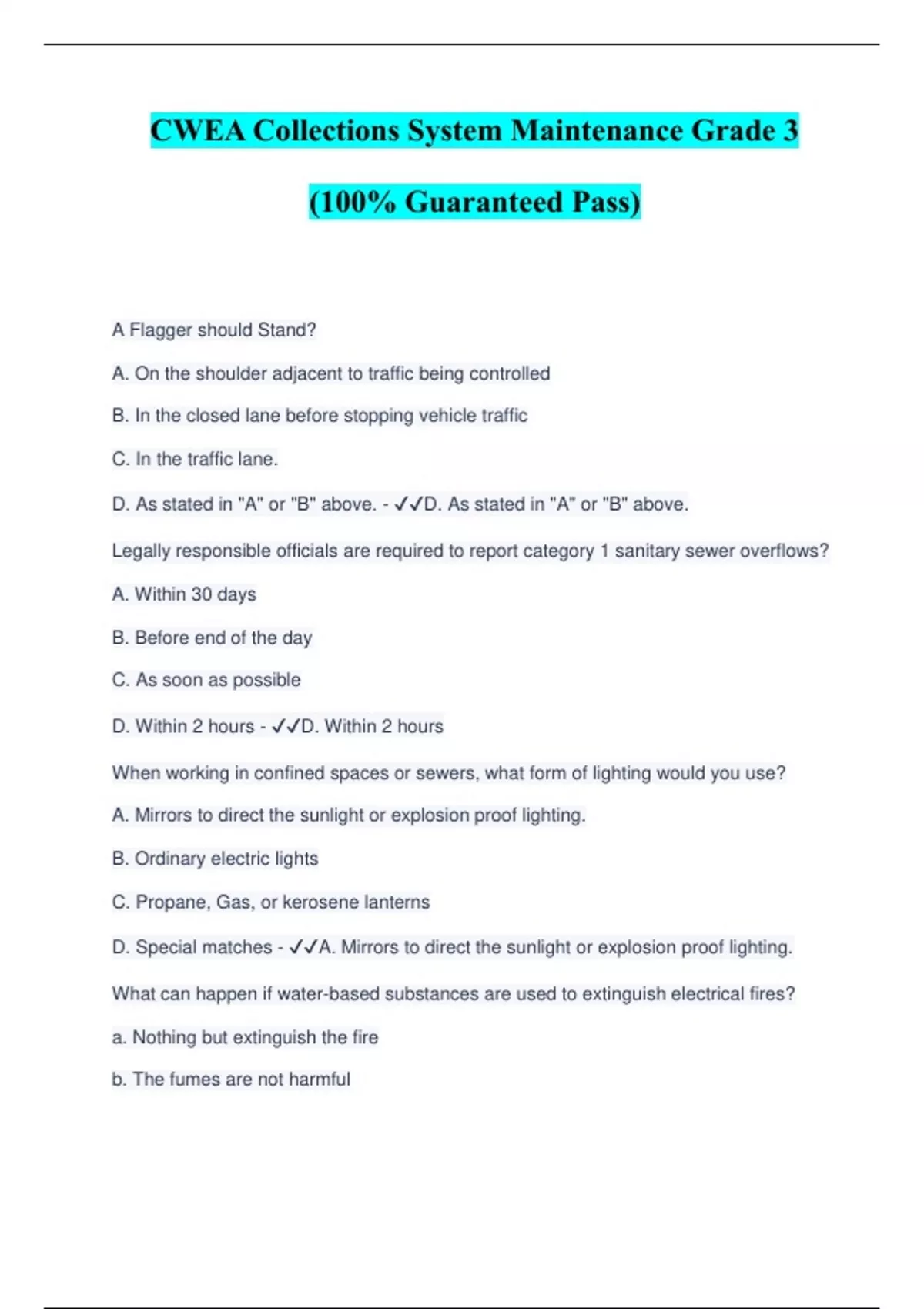 CWEA Collections System Maintenance Grade 3

(100% Guaranteed Pass)

A Flagger should Stand?

A. On the shoulder adjacent to traffic being controlled

B. In the closed lane before stopping vehicle traffic

C. In the traffic lane.

D. As stated in "A" or "B" above. - ✓✓D. As stated in "A" or "B" above.

Legally responsible officials are required to report category 1 sanitary sewer overflows?

A. Within 30 days

B. Before end of the day

C. As soon as possible

D. Within 2 hours - ✓✓D. Within 2 hours

When working in confined spaces or sewers, what form of lighting would you use?

A. Mirrors to direct the sunlight or explosion proof lighting.

B. Ordinary electric lights

C. Propane, Gas, or kerosene lanterns

D. Special matches - ✓✓A. Mirrors to direct the sunlight or explosion proof lighting.

What can happen if water-based substances are used to extinguish electrical fires?

a. Nothing but extinguish the fire

b. The fumes are not harmful